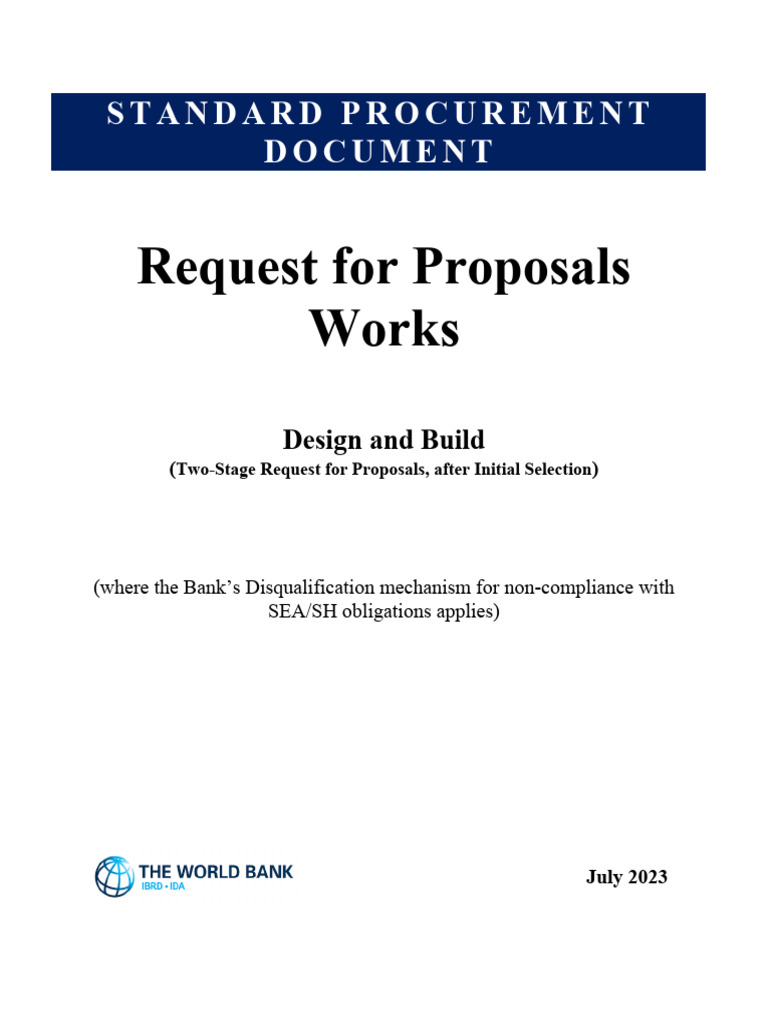 STANDARD PROCUREMENT DOCUMENT

Request for Proposals
Works

Design and Build
(Two-Stage Request for Proposals, after Initial Selection)

(where the Bank's Disqualification mechanism for non-compliance with SEA/SH obligations applies)

THE WORLD BANK
IBRD • IDA

July 2023